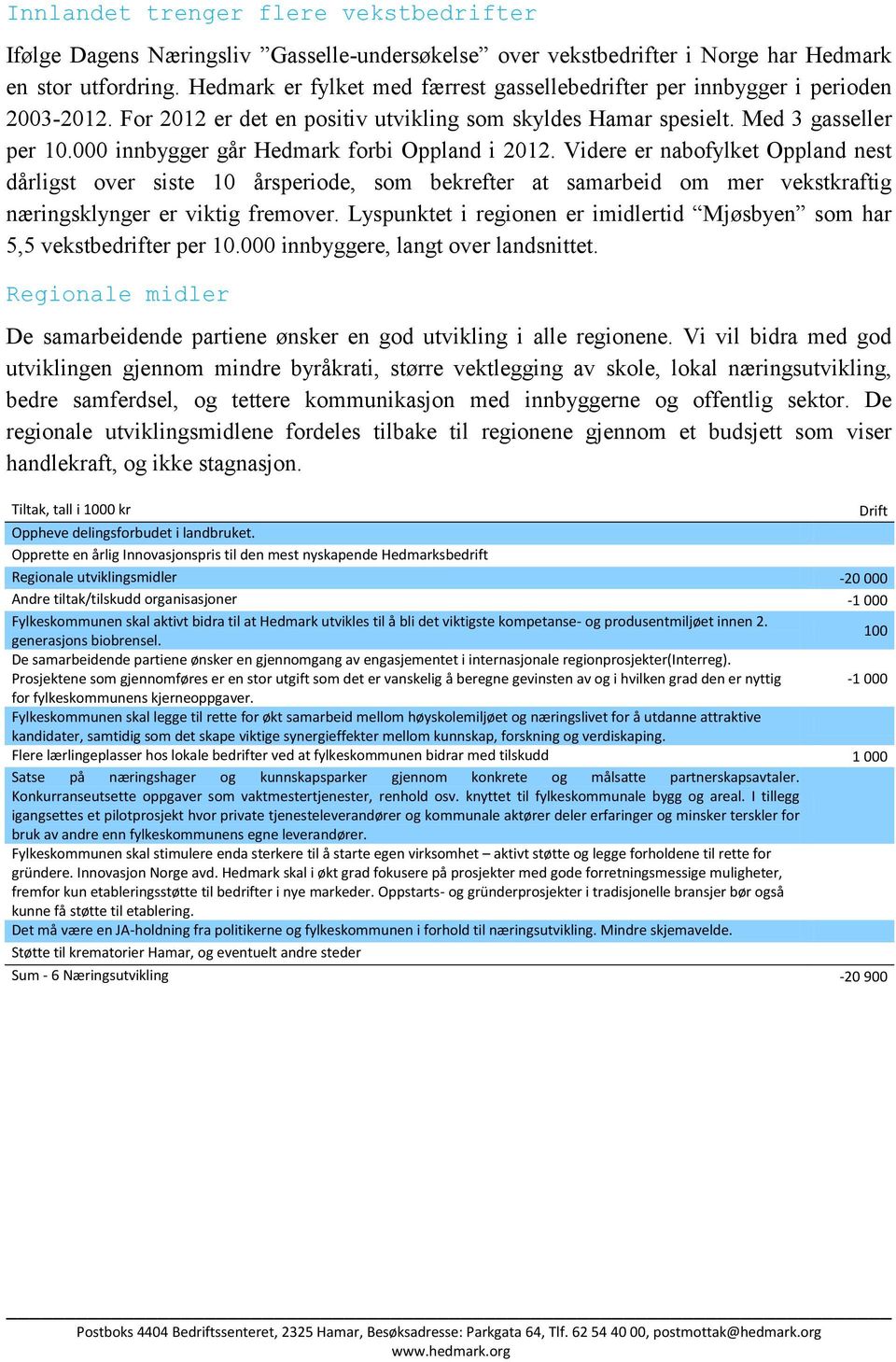 Innlandet trenger flere vekstbedrifter

Ifølge Dagens Næringsliv ”Gasselle-undersøkelse” over vekstbedrifter i Norge har Hedmark en stor utfordring. Hedmark er fylket med færrest gassellebedrifter per innbygger i perioden 2003-2012. For 2012 er det en positiv utvikling som skyldes Hamar spesielt. Med 3 gasseller per 10.000 innbygger går Hedmark forbi Oppland i 2012. Videre er nabofylket Oppland nest dårligst over siste 10 årsperiode, som bekrefter at samarbeid om mer vekstkraftig næringsklynger er viktig fremover. Lyspunktet i regionen er imidlertid “Mjøsbyen” som har 5,5 vekstbedrifter per 10.000 innbyggere, langt over landsnittet.

Regionale midler

De samarbeidende partiene ønsker en god utvikling i alle regionene. Vi vil bidra med god utviklingen gjennom mindre byråkrati, større vektlegging av skole, lokal næringsutvikling, bedre samferdsel, og tettere kommunikasjon med innbyggerne og offentlig sektor. De regionale utviklingsmidlene fordeles tilbake til regionene gjennom et budsjett som viser handlekraft, og ikke stagnasjon.

| Tiltak, tall i 1000 kr | Drift |
|---|---|
| Oppheve delingsforbudet i landbruket. | |
| Opprette en årlig Innovasjonspris til den mest nyskapende Hedmarksbedrift | |
| Regionale utviklingsmidler | -20 000 |
| Andre tiltak/tilskudd organisasjoner | -1 000 |
| Fylkeskommunen skal aktivt bidra til at Hedmark utvikles til å bli det viktigste kompetanse- og produsentmiljøet innen 2. generasjons biobrensel. | 100 |
| De samarbeidende partiene ønsker en gjennomgang av engasjementet i internasjonale regionprosjekter(Interreg). Prosjektene som gjennomføres er en stor utgift som det er vanskelig å beregne gevinsten av og i hvilken grad den er nyttig for fylkeskommunens kjerneoppgaver. | -1 000 |
| Fylkeskommunen skal legge til rette for økt samarbeid mellom høyskolemiljøet og næringslivet for å utdanne attraktive kandidater, samtidig som det skape viktige synergieffekter mellom kunnskap, forskning og verdiskaping. | |
| Flere lærlingeplasser hos lokale bedrifter ved at fylkeskommunen bidrar med tilskudd | 1 000 |
| Satse på næringshager og kunnskapsparker gjennom konkrete og målsatte partnerskapsavtaler. Konkurranseutsette oppgaver som vaktmestertjenester, renhold osv. knyttet til fylkeskommunale bygg og areal. I tillegg igangsettes et pilotprosjekt hvor private tjenesteleverandører og kommunale aktører deler erfaringer og minsker terskler for bruk av andre enn fylkeskommunens egne leverandører. | |
| Fylkeskommunen skal stimulere enda sterkere til å starte egen virksomhet – aktivt støtte og legge forholdene til rette for gründere. Innovasjon Norge avd. Hedmark skal i økt grad fokusere på prosjekter med gode forretningsmessige muligheter, fremfor kun etableringsstøtte til bedrifter i nye markeder. Oppstarts- og gründerprosjekter i tradisjonelle bransjer bør også kunne få støtte til etablering. | |
| Det må være en JA-holdning fra politikerne og fylkeskommunen i forhold til næringsutvikling. Mindre skjemavelde. | |
| Støtte til krematorier Hamar, og eventuelt andre steder | |
| Sum - 6 Næringsutvikling | -20 900 |

Postboks 4404 Bedriftssenteret, 2325 Hamar, Besøksadresse: Parkgata 64, Tlf. 62 54 40 00, postmottak@hedmark.org
www.hedmark.org